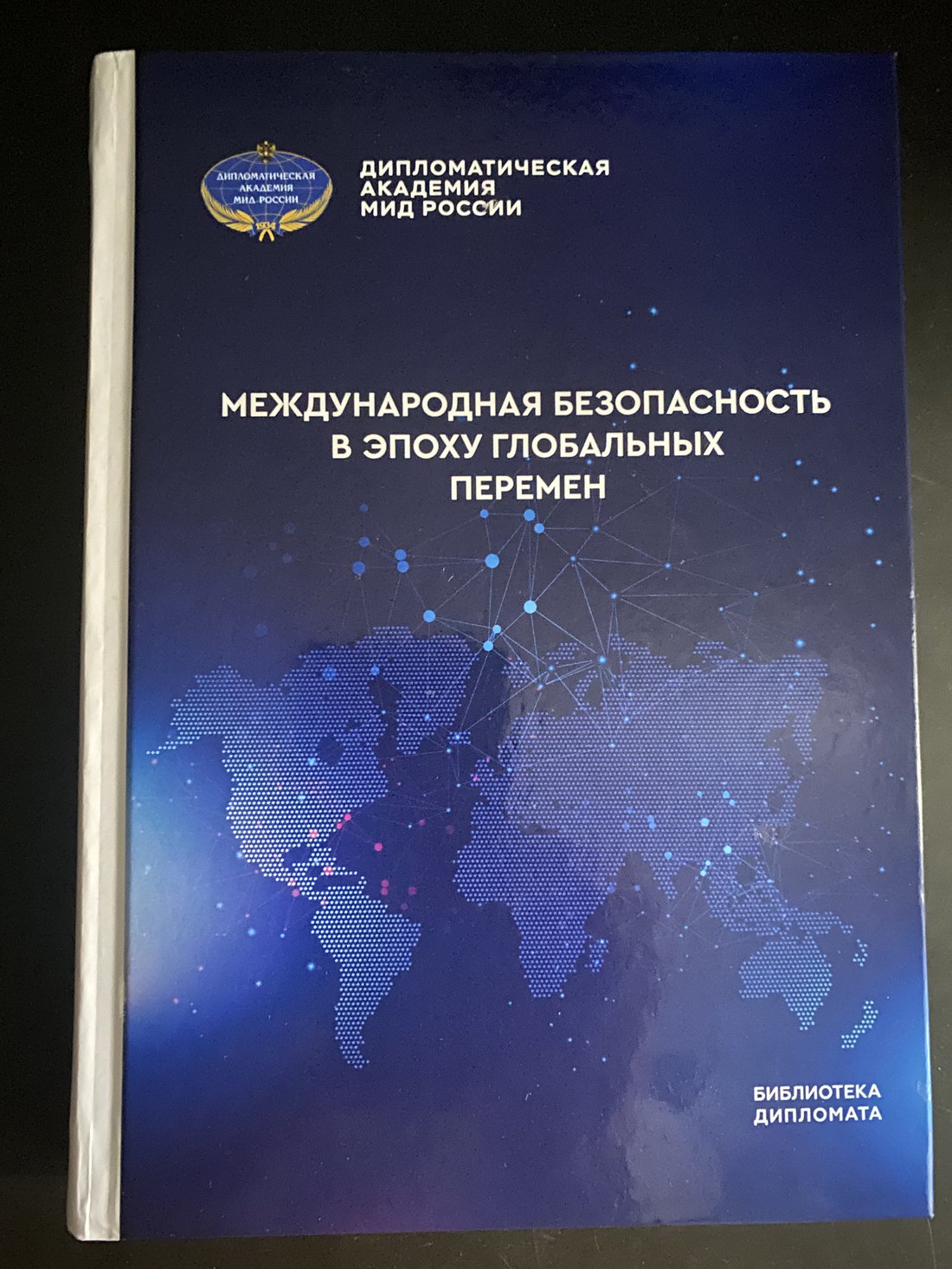 ДИПЛОМАТИЧЕСКАЯ АКАДЕМИЯ МИД РОССИИ 1934

ДИПЛОМАТИЧЕСКАЯ
АКАДЕМИЯ
МИД РОССИИ

МЕЖДУНАРОДНАЯ БЕЗОПАСНОСТЬ
В ЭПОХУ ГЛОБАЛЬНЫХ
ПЕРЕМЕН

БИБЛИОТЕКА
ДИПЛОМАТА